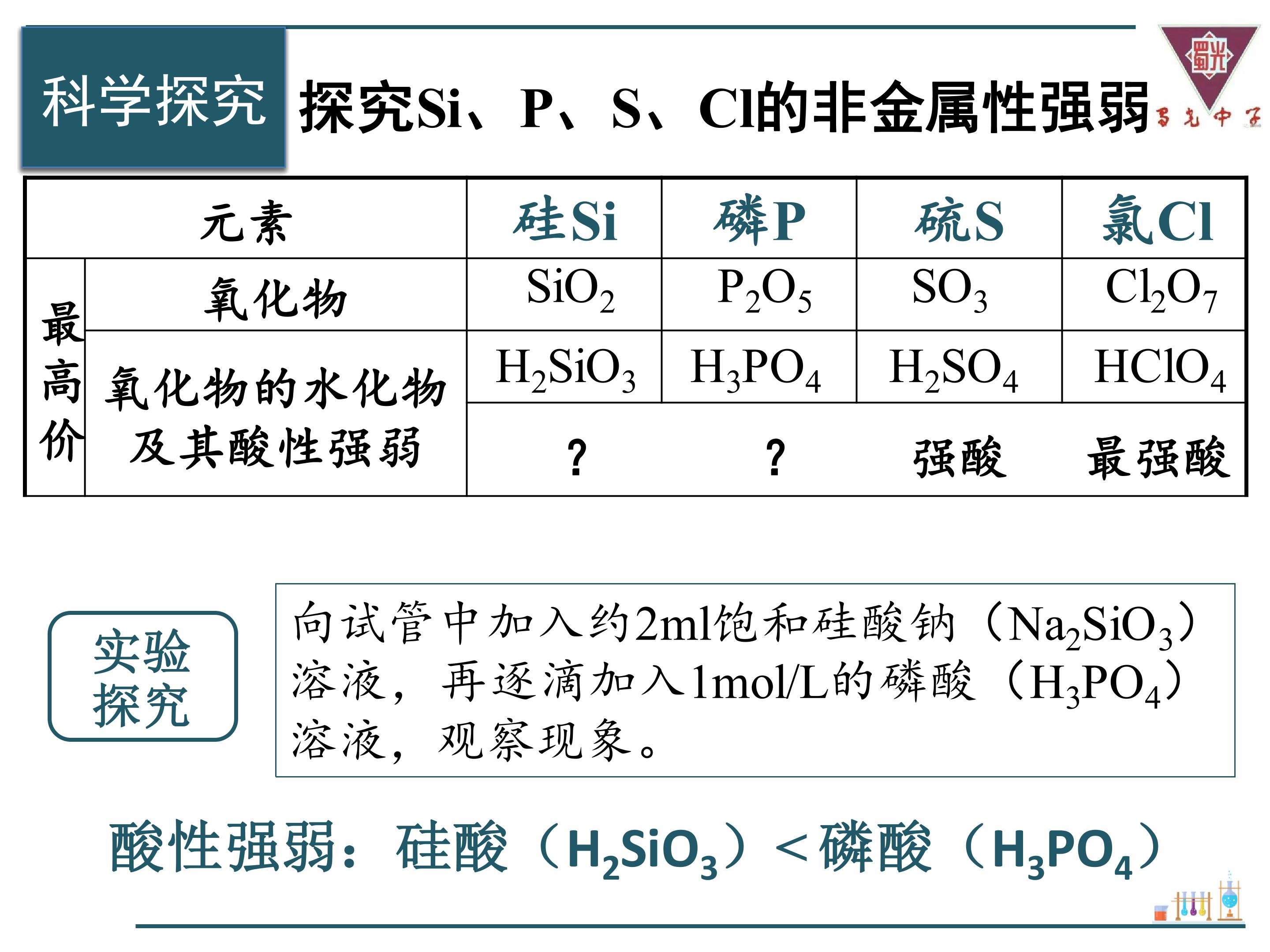 科学探究

探究Si、P、S、Cl的非金属性强弱

蜀光中学

| 元素 | | 硅Si | 磷P | 硫S | 氯Cl |
|---|---|---|---|---|---|
| 最高价 | 氧化物 | $SiO_2$ | $P_2O_5$ | $SO_3$ | $Cl_2O_7$ |
| | 氧化物的水化物及其酸性强弱 | $H_2SiO_3$ | $H_3PO_4$ | $H_2SO_4$ | $HClO_4$ |
| | | ? | ? | 强酸 | 最强酸 |

实验探究

向试管中加入约2ml饱和硅酸钠（$Na_2SiO_3$）溶液，再逐滴加入1mol/L的磷酸（$H_3PO_4$）溶液，观察现象。

酸性强弱：硅酸（$H_2SiO_3$）＜磷酸（$H_3PO_4$）